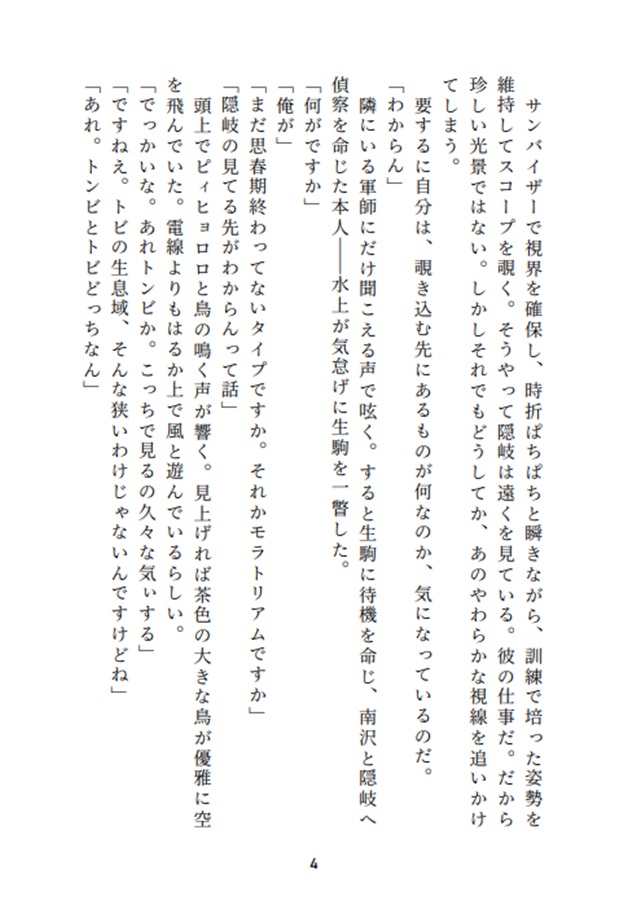 サンバイザーで視界を確保し、時折ぱちぱちと瞬きながら、訓練で培った姿勢を維持してスコープを覗く。そうやって隠岐は遠くを見ている。彼の仕事だ。だから珍しい光景ではない。しかしそれでもどうしてか、あのやわらかな視線を追いかけてしまう。

要するに自分は、覗き込む先にあるものが何なのか、気になっているのだ。

「わからん」

隣にいる軍師にだけ聞こえる声で呟く。すると生駒に待機を命じ、南沢と隠岐へ偵察を命じた本人――水上が気怠げに生駒を一瞥した。

「何がですか」

「俺が」

「まだ思春期終わってないタイプですか。それかモラトリアムですか」

「隠岐の見てる先がわからんって話」

頭上でピィヒョロロと鳥の鳴く声が響く。見上げれば茶色の大きな鳥が優雅に空を飛んでいた。電線よりもはるか上で風と遊んでいるらしい。

「でっかいな。あれトンビか。こっちで見るの久々な気ぃする」

「ですねえ。トビの生息域、そんな狭いわけじゃないんですけどね」

「あれ。トンビとトビどっちなん」

4